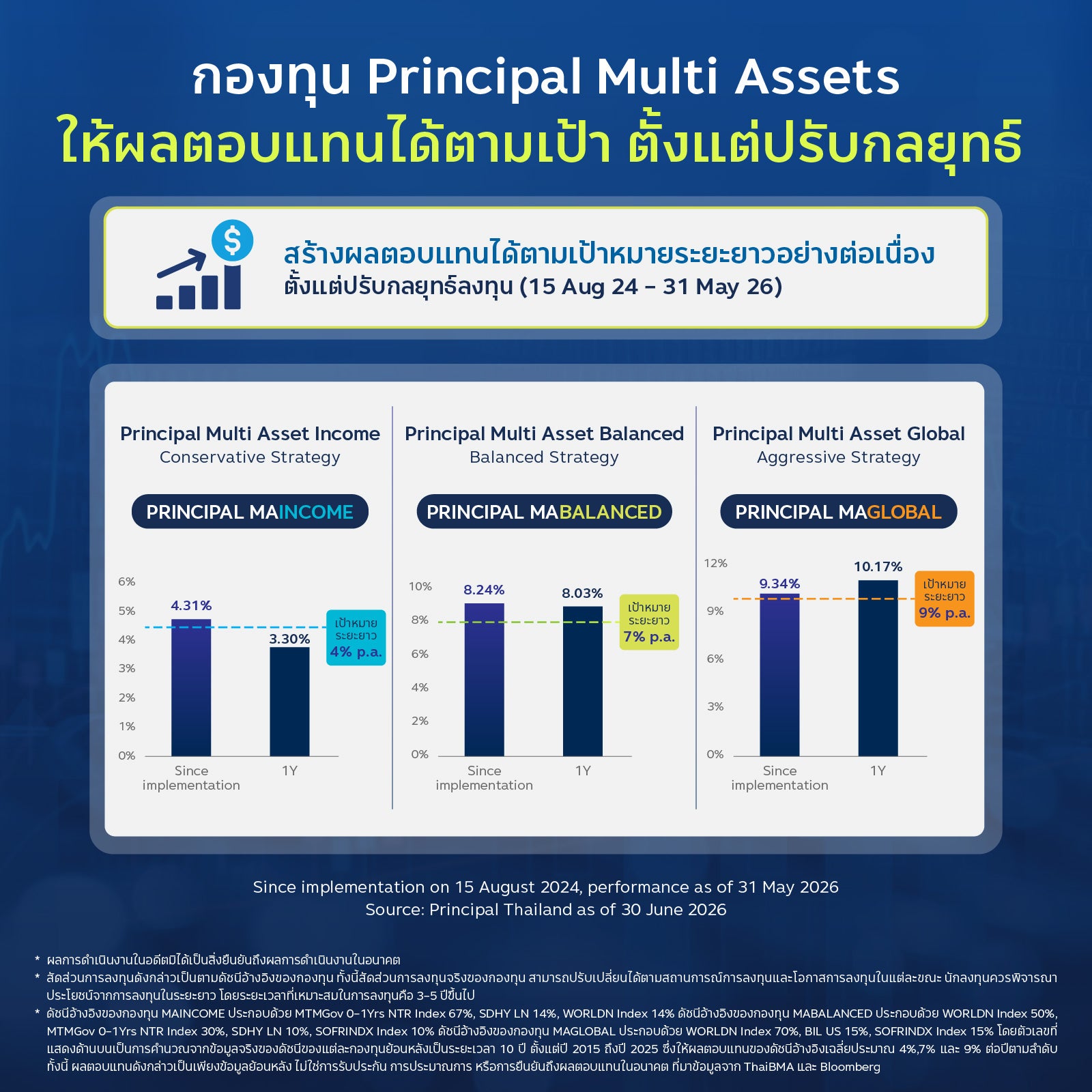 กองทุน Principal Multi Assets
ให้ผลตอบแทนได้ตามเป้า ตั้งแต่ปรับกลยุทธ์

สร้างผลตอบแทนได้ตามเป้าหมายระยะยาวอย่างต่อเนื่อง
ตั้งแต่ปรับกลยุทธ์ลงทุน (15 Aug 24 – 31 May 26)

Principal Multi Asset Income
Conservative Strategy
PRINCIPAL MAINCOME
6%
5%
4%
3%
2%
1%
0%
4.31%
3.30%
เป้าหมาย ระยะยาว 4% p.a.
Since implementation
1Y

Principal Multi Asset Balanced
Balanced Strategy
PRINCIPAL MABALANCED
10%
8%
6%
4%
2%
0%
8.24%
8.03%
เป้าหมาย ระยะยาว 7% p.a.
Since implementation
1Y

Principal Multi Asset Global
Aggressive Strategy
PRINCIPAL MAGLOBAL
12%
9%
6%
3%
0%
9.34%
10.17%
เป้าหมาย ระยะยาว 9% p.a.
Since implementation
1Y

Since implementation on 15 August 2024, performance as of 31 May 2026
Source: Principal Thailand as of 30 June 2026

* ผลการดำเนินงานในอดีตมิได้เป็นสิ่งยืนยันถึงผลการดำเนินงานในอนาคต
* สัดส่วนการลงทุนดังกล่าวเป็นตามดัชนีอ้างอิงของกองทุน ทั้งนี้สัดส่วนการลงทุนจริงของกองทุน สามารถปรับเปลี่ยนได้ตามสถานการณ์การลงทุนและโอกาสการลงทุนในแต่ละขณะ นักลงทุนควรพิจารณาประโยชน์จากการลงทุนในระยะยาว โดยระยะเวลาที่เหมาะสมในการลงทุนคือ 3-5 ปีขึ้นไป
* ดัชนีอ้างอิงของกองทุน MAINCOME ประกอบด้วย MTMGov 0-1Yrs NTR Index 67%, SDHY LN 14%, WORLDN Index 14% ดัชนีอ้างอิงของกองทุน MABALANCED ประกอบด้วย WORLDN Index 50%, MTMGov 0-1Yrs NTR Index 30%, SDHY LN 10%, SOFRINDX Index 10% ดัชนีอ้างอิงของกองทุน MAGLOBAL ประกอบด้วย WORLDN Index 70%, BIL US 15%, SOFRINDX Index 15% โดยตัวเลขที่แสดงด้านบนเป็นการคำนวณจากข้อมูลจริงของดัชนีของแต่ละกองทุนย้อนหลังเป็นระยะเวลา 10 ปี ตั้งแต่ปี 2015 ถึงปี 2025 ซึ่งให้ผลตอบแทนของดัชนีอ้างอิงเฉลี่ยประมาณ 4%,7% และ 9% ต่อปีตามลำดับ ทั้งนี้ ผลตอบแทนดังกล่าวเป็นเพียงข้อมูลย้อนหลัง ไม่ใช่การรับประกัน การประมาณการ หรือการยืนยันถึงผลตอบแทนในอนาคต ที่มาข้อมูลจาก ThaiBMA และ Bloomberg